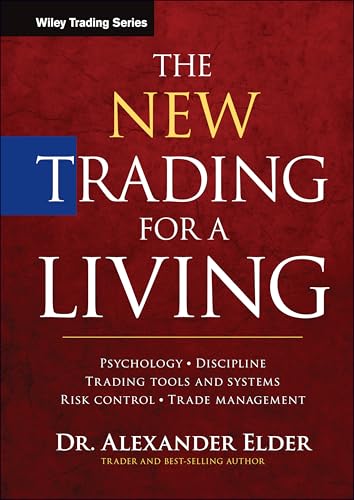 Wiley Trading Series

THE NEW TRADING FOR A LIVING

PSYCHOLOGY • DISCIPLINE
TRADING TOOLS AND SYSTEMS
RISK CONTROL • TRADE MANAGEMENT

DR. ALEXANDER ELDER
TRADER AND BEST-SELLING AUTHOR